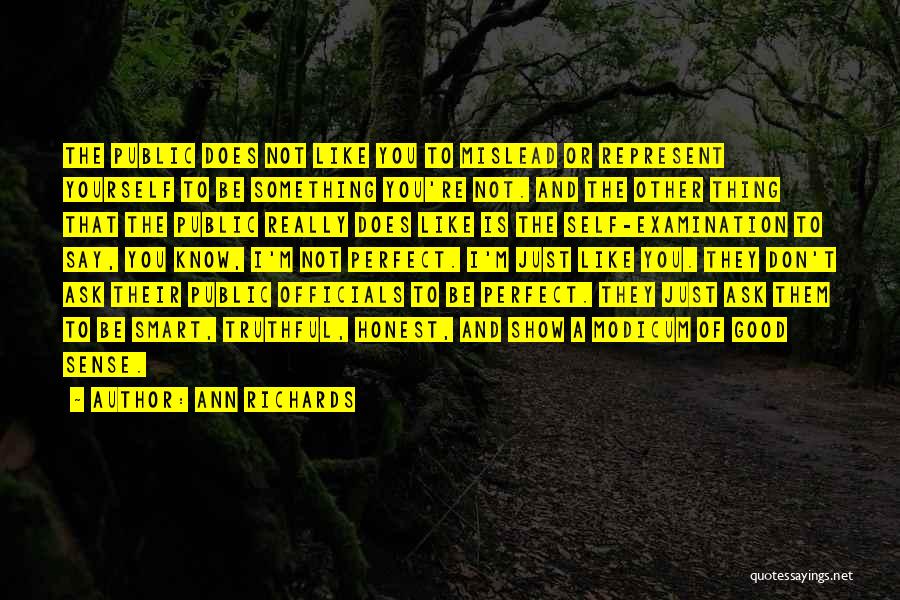 THE PUBLIC DOES NOT LIKE YOU TO MISLEAD OR REPRESENT YOURSELF TO BE SOMETHING YOU'RE NOT. AND THE OTHER THING THAT THE PUBLIC REALLY DOES LIKE IS THE SELF-EXAMINATION TO SAY, YOU KNOW, I'M NOT PERFECT. I'M JUST LIKE YOU. THEY DON'T ASK THEIR PUBLIC OFFICIALS TO BE PERFECT. THEY JUST ASK THEM TO BE SMART, TRUTHFUL, HONEST, AND SHOW A MODICUM OF GOOD SENSE.

- AUTHOR: ANN RICHARDS

quotessayings.net